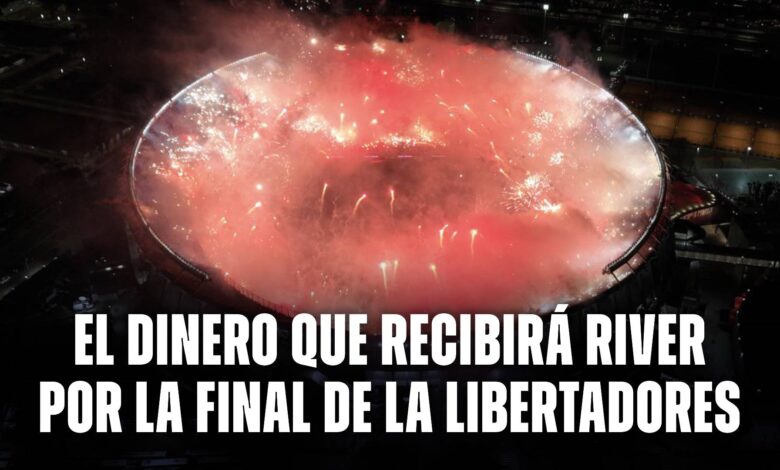 EL DINERO QUE RECIBIRÁ RIVER POR LA FINAL DE LA LIBERTADORES